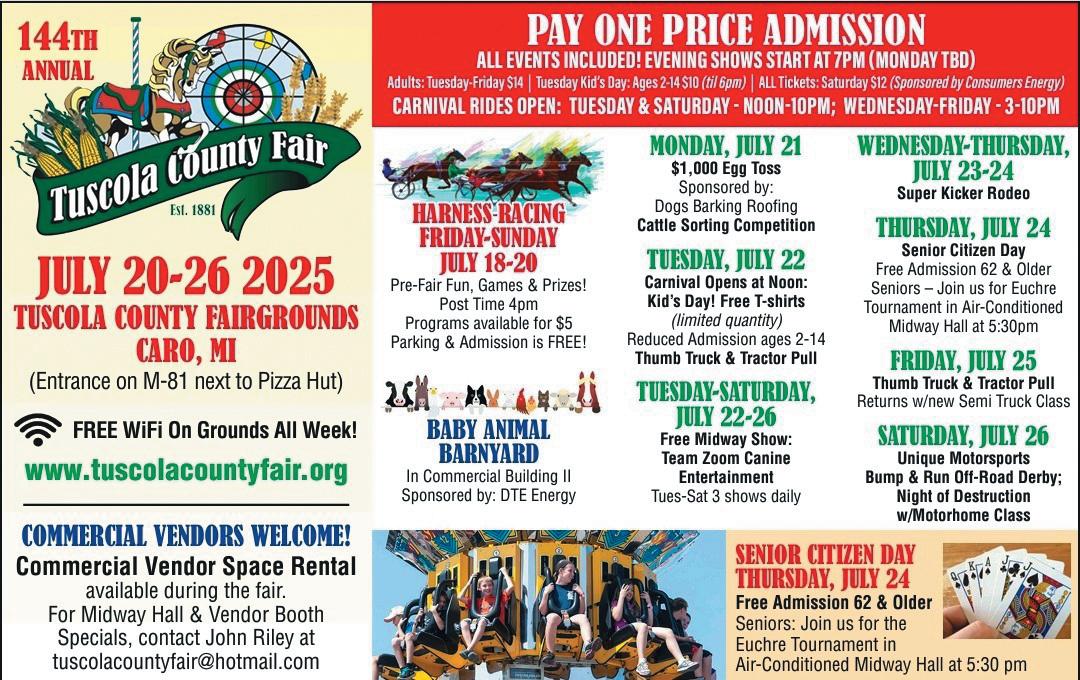 144TH
ANNUAL

Tuscola County Fair
Est. 1881

JULY 20-26 2025
TUSCOLA COUNTY FAIRGROUNDS
CARO, MI
(Entrance on M-81 next to Pizza Hut)

FREE WiFi On Grounds All Week!

www.tuscolacountyfair.org

COMMERCIAL VENDORS WELCOME!
Commercial Vendor Space Rental
available during the fair.
For Midway Hall & Vendor Booth Specials, contact John Riley at
tuscolacountyfair@hotmail.com

PAY ONE PRICE ADMISSION
ALL EVENTS INCLUDED! EVENING SHOWS START AT 7PM (MONDAY TBD)
Adults: Tuesday-Friday $14 | Tuesday Kid's Day: Ages 2-14 $10 (til 6pm) | ALL Tickets: Saturday $12 (Sponsored by Consumers Energy)
CARNIVAL RIDES OPEN: TUESDAY & SATURDAY - NOON-10PM; WEDNESDAY-FRIDAY - 3-10PM

HARNESS-RACING
FRIDAY-SUNDAY
JULY 18-20
Pre-Fair Fun, Games & Prizes!
Post Time 4pm
Programs available for $5
Parking & Admission is FREE!

BABY ANIMAL BARNYARD
In Commercial Building II
Sponsored by: DTE Energy

MONDAY, JULY 21
$1,000 Egg Toss
Sponsored by:
Dogs Barking Roofing
Cattle Sorting Competition

TUESDAY, JULY 22
Carnival Opens at Noon:
Kid's Day! Free T-shirts
(limited quantity)
Reduced Admission ages 2-14
Thumb Truck & Tractor Pull

TUESDAY-SATURDAY,
JULY 22-26
Free Midway Show:
Team Zoom Canine Entertainment
Tues-Sat 3 shows daily

WEDNESDAY-THURSDAY,
JULY 23-24
Super Kicker Rodeo

THURSDAY, JULY 24
Senior Citizen Day
Free Admission 62 & Older
Seniors – Join us for Euchre Tournament in Air-Conditioned Midway Hall at 5:30pm

FRIDAY, JULY 25
Thumb Truck & Tractor Pull
Returns w/new Semi Truck Class

SATURDAY, JULY 26
Unique Motorsports
Bump & Run Off-Road Derby;
Night of Destruction
w/Motorhome Class

SENIOR CITIZEN DAY
THURSDAY, JULY 24
Free Admission 62 & Older
Seniors: Join us for the Euchre Tournament in Air-Conditioned Midway Hall at 5:30 pm